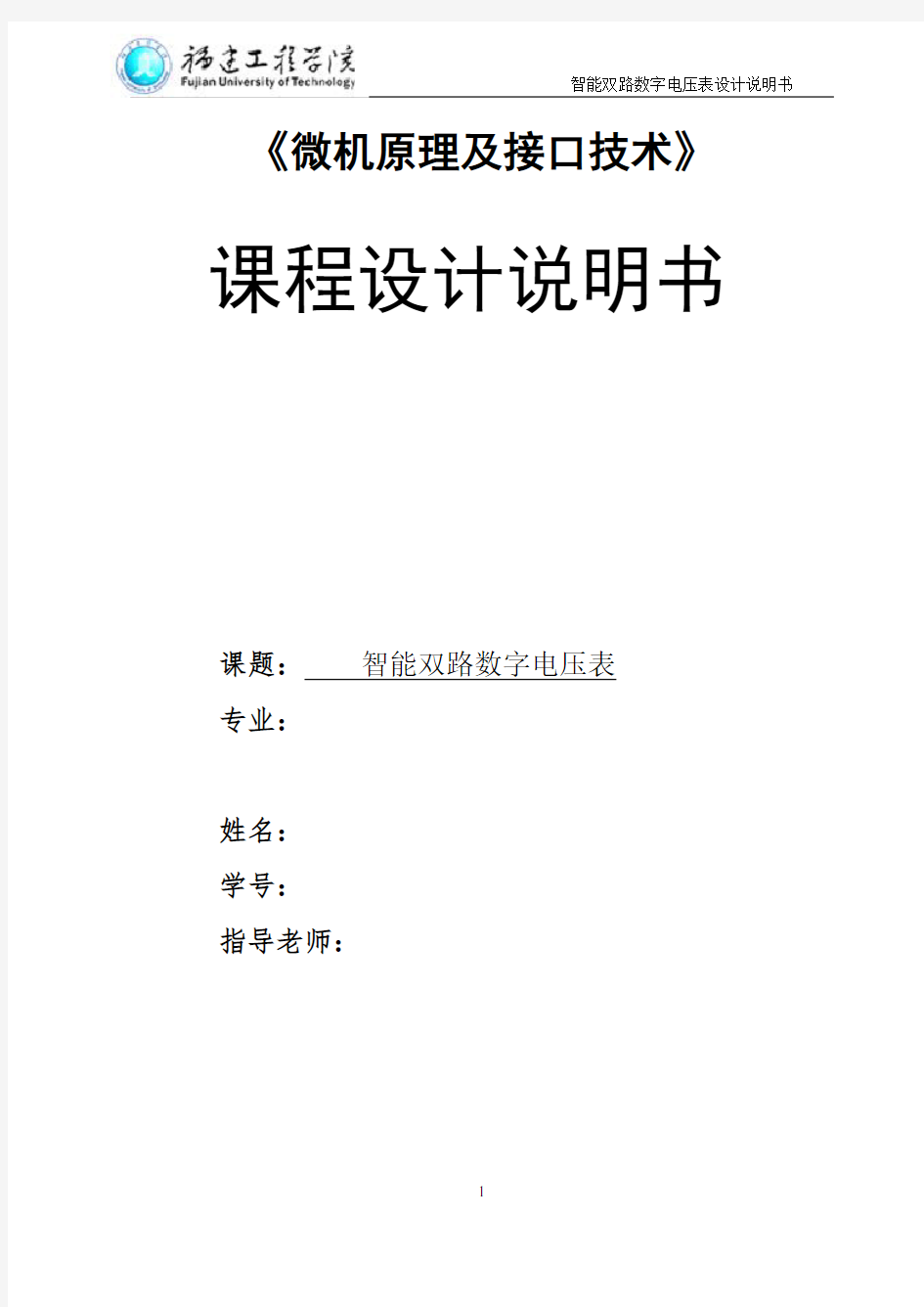 福建工程学院
Fujian University of Technology

智能双路数字电压表设计说明书

《微机原理及接口技术》

课程设计说明书

课题： 智能双路数字电压表

专业：

姓名：

学号：

指导老师：

1